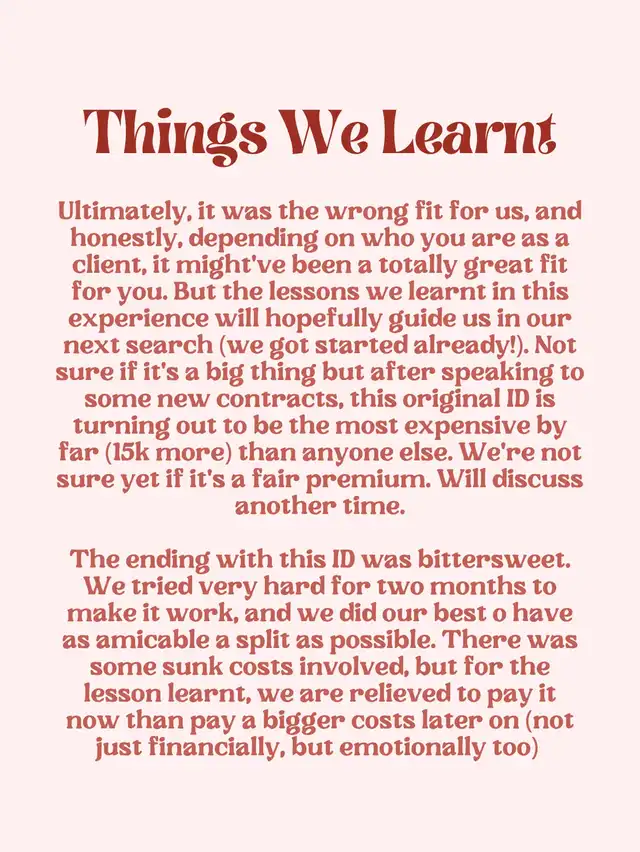 Things We Learnt

Ultimately, it was the wrong fit for us, and honestly, depending on who you are as a client, it might've been a totally great fit for you. But the lessons we learnt in this experience will hopefully guide us in our next search (we got started already!). Not sure if it's a big thing but after speaking to some new contracts, this original ID is turning out to be the most expensive by far (15k more) than anyone else. We're not sure yet if it's a fair premium. Will discuss another time.

The ending with this ID was bittersweet. We tried very hard for two months to make it work, and we did our best o have as amicable a split as possible. There was some sunk costs involved, but for the lesson learnt, we are relieved to pay it now than pay a bigger costs later on (not just financially, but emotionally too)